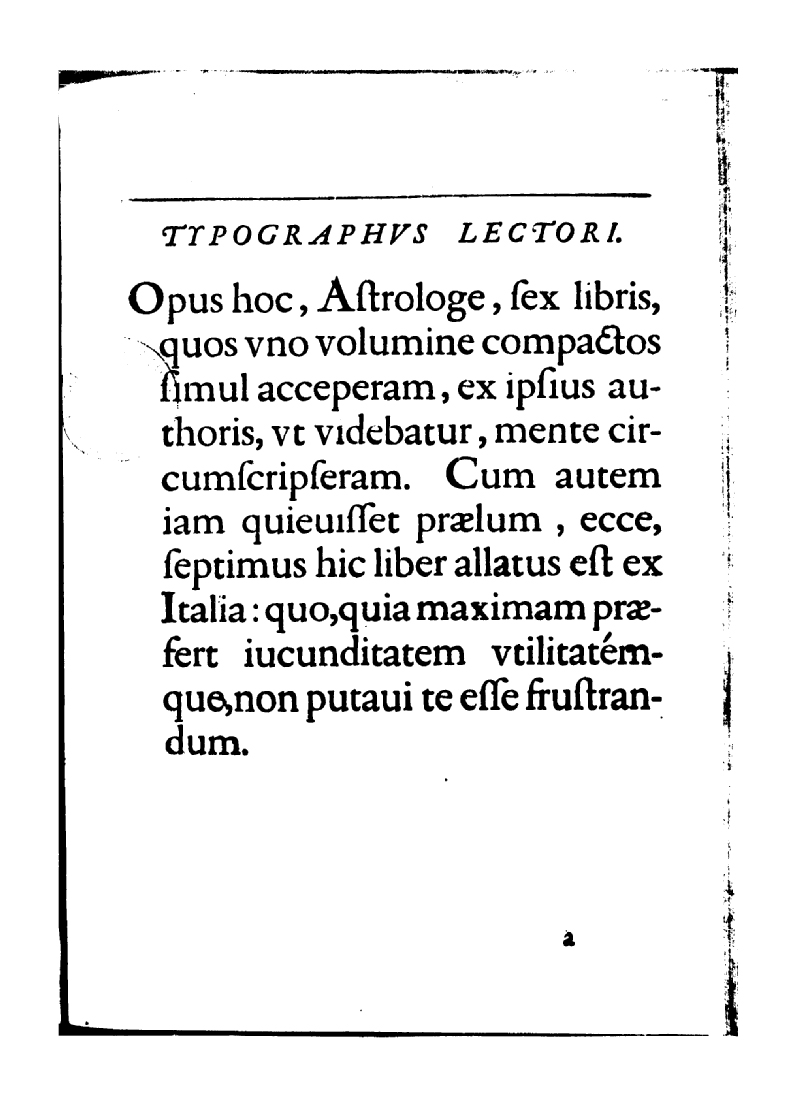 TYPOGRAPHVS LECTORI.

Opus hoc, Aſtrologe, ſex libris, quos vno volumine compactos ſimul acceperam, ex ipſius authoris, vt videbatur, mente circumſcripſeram. Cum autem iam quieuiſſet prælum, ecce, ſeptimus hic liber allatus eſt ex Italia: quo, quia maximam præfert iucunditatem vtilitatémque, non putaui te eſſe fruſtrandum.

a